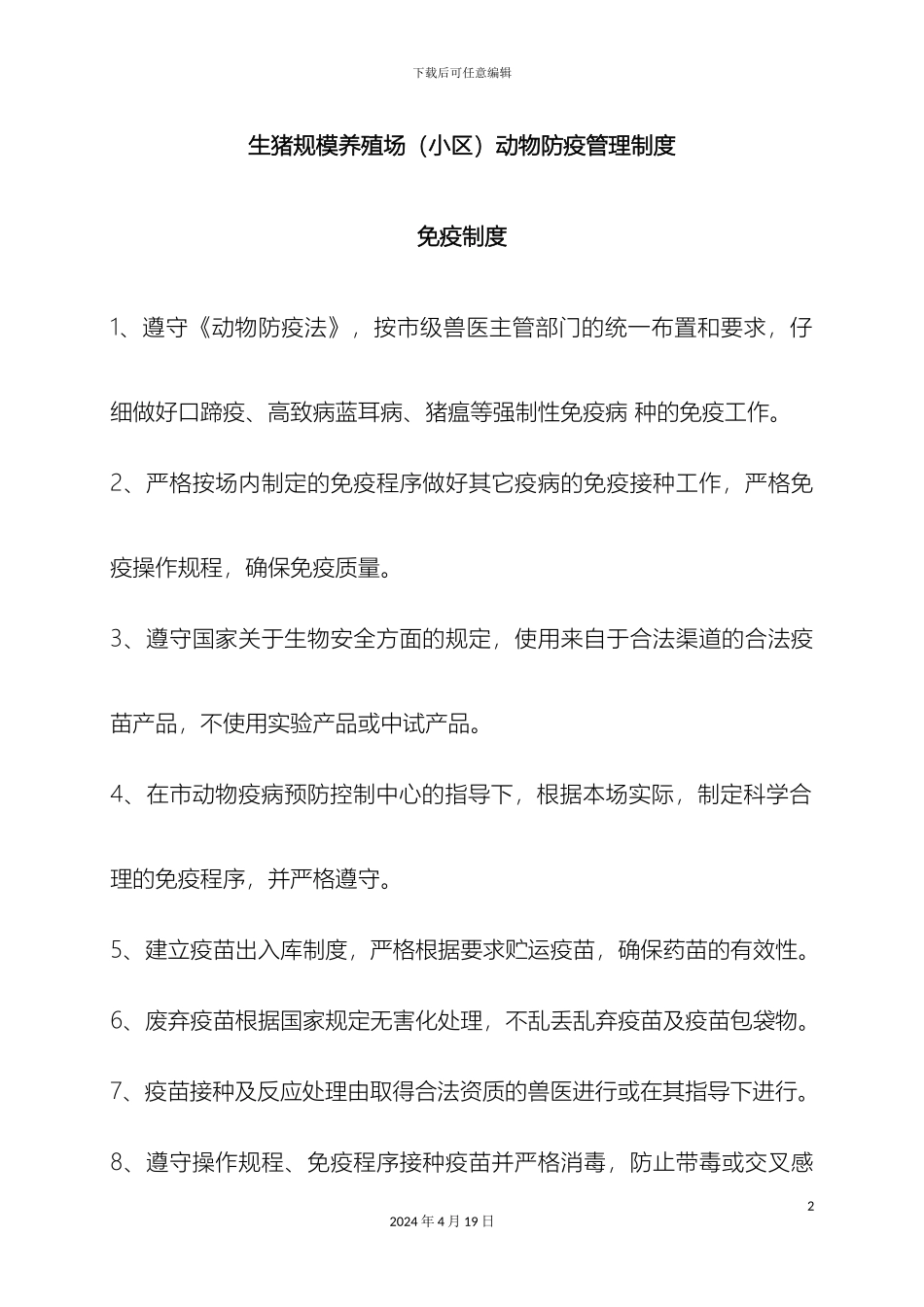 下载后可任意编辑

生猪规模养殖场（小区）动物防疫管理制度

免疫制度

1、遵守《动物防疫法》，按市级兽医主管部门的统一布置和要求，仔细做好口蹄疫、高致病蓝耳病、猪瘟等强制性免疫病 种的免疫工作。

2、严格按场内制定的免疫程序做好其它疫病的免疫接种工作，严格免疫操作规程，确保免疫质量。

3、遵守国家关于生物安全方面的规定，使用来自于合法渠道的合法疫苗产品，不使用实验产品或中试产品。

4、在市动物疫病预防控制中心的指导下，根据本场实际，制定科学合理的免疫程序，并严格遵守。

5、建立疫苗出入库制度，严格根据要求贮运疫苗，确保药苗的有效性。

6、废弃疫苗根据国家规定无害化处理，不乱丢乱弃疫苗及疫苗包袋物。

7、疫苗接种及反应处理由取得合法资质的兽医进行或在其指导下进行。

8、遵守操作规程、免疫程序接种疫苗并严格消毒，防止带毒或交叉感

2

2024 年 4 月 19 日